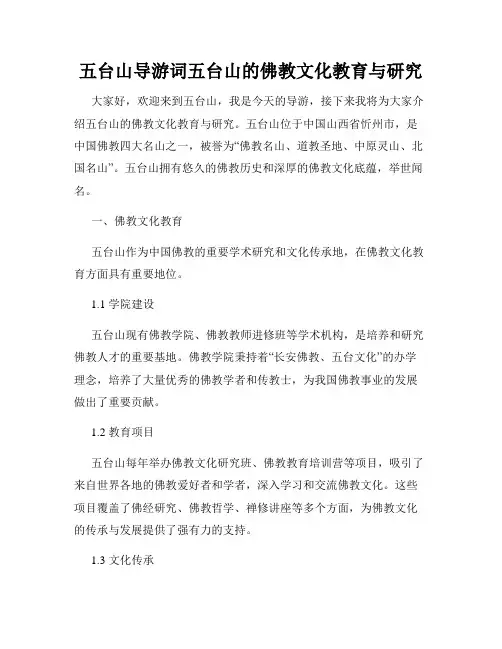 五台山导游词五台山的佛教文化教育与研究

大家好，欢迎来到五台山，我是今天的导游，接下来我将为大家介绍五台山的佛教文化教育与研究。五台山位于中国山西省忻州市，是中国佛教四大名山之一，被誉为“佛教名山、道教圣地、中原灵山、北国名山”。五台山拥有悠久的佛教历史和深厚的佛教文化底蕴，举世闻名。

一、佛教文化教育

五台山作为中国佛教的重要学术研究和文化传承地，在佛教文化教育方面具有重要地位。

1.1 学院建设

五台山现有佛教学院、佛教教师进修班等学术机构，是培养和研究佛教人才的重要基地。佛教学院秉持着“长安佛教、五台文化”的办学理念，培养了大量优秀的佛教学者和传教士，为我国佛教事业的发展做出了重要贡献。

1.2 教育项目

五台山每年举办佛教文化研究班、佛教教育培训营等项目，吸引了来自世界各地的佛教爱好者和学者，深入学习和交流佛教文化。这些项目覆盖了佛经研究、佛教哲学、禅修讲座等多个方面，为佛教文化的传承与发展提供了强有力的支持。

1.3 文化传承